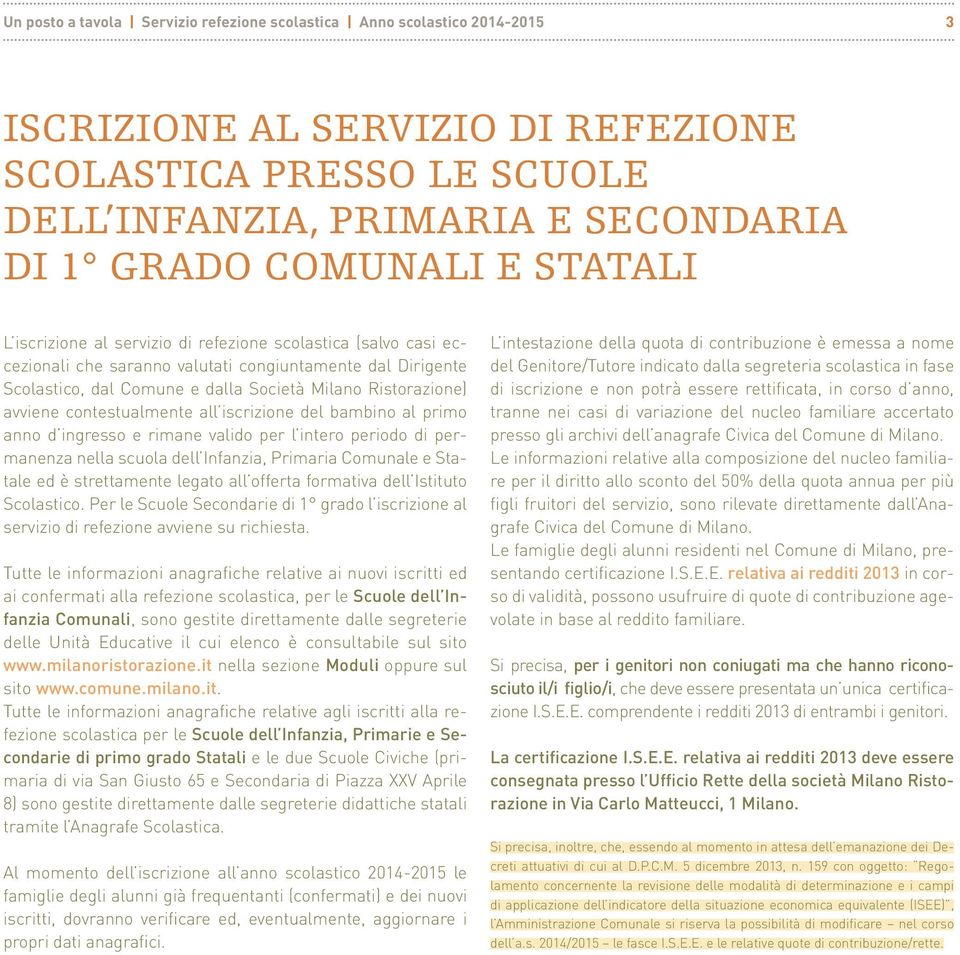 Un posto a tavola | Servizio refezione scolastica | Anno scolastico 2014-2015 3

ISCRIZIONE AL SERVIZIO DI REFEZIONE SCOLASTICA PRESSO LE SCUOLE DELL'INFANZIA, PRIMARIA E SECONDARIA DI 1° GRADO COMUNALI E STATALI

L'iscrizione al servizio di refezione scolastica (salvo casi eccezionali che saranno valutati congiuntamente dal Dirigente Scolastico, dal Comune e dalla Società Milano Ristorazione) avviene contestualmente all'iscrizione del bambino al primo anno d'ingresso e rimane valido per l'intero periodo di permanenza nella scuola dell'Infanzia, Primaria Comunale e Statale ed è strettamente legato all'offerta formativa dell'Istituto Scolastico. Per le Scuole Secondarie di 1° grado l'iscrizione al servizio di refezione avviene su richiesta.

Tutte le informazioni anagrafiche relative ai nuovi iscritti ed ai confermati alla refezione scolastica, per le Scuole dell'Infanzia Comunali, sono gestite direttamente dalle segreterie delle Unità Educative il cui elenco è consultabile sul sito www.milanoristorazione.it nella sezione Moduli oppure sul sito www.comune.milano.it.
Tutte le informazioni anagrafiche relative agli iscritti alla refezione scolastica per le Scuole dell'Infanzia, Primarie e Secondarie di primo grado Statali e le due Scuole Civiche (primaria di via San Giusto 65 e Secondaria di Piazza XXV Aprile 8) sono gestite direttamente dalle segreterie didattiche statali tramite l'Anagrafe Scolastica.

Al momento dell'iscrizione all'anno scolastico 2014-2015 le famiglie degli alunni già frequentanti (confermati) e dei nuovi iscritti, dovranno verificare ed, eventualmente, aggiornare i propri dati anagrafici.

L'intestazione della quota di contribuzione è emessa a nome del Genitore/Tutore indicato dalla segreteria scolastica in fase di iscrizione e non potrà essere rettificata, in corso d'anno, tranne nei casi di variazione del nucleo familiare accertato presso gli archivi dell'anagrafe Civica del Comune di Milano.
Le informazioni relative alla composizione del nucleo familiare per il diritto allo sconto del 50% della quota annua per più figli fruitori del servizio, sono rilevate direttamente dall'Anagrafe Civica del Comune di Milano.
Le famiglie degli alunni residenti nel Comune di Milano, presentando certificazione I.S.E.E. relativa ai redditi 2013 in corso di validità, possono usufruire di quote di contribuzione agevolate in base al reddito familiare.

Si precisa, per i genitori non coniugati ma che hanno riconosciuto il/i figlio/i, che deve essere presentata un'unica certificazione I.S.E.E. comprendente i redditi 2013 di entrambi i genitori.

La certificazione I.S.E.E. relativa ai redditi 2013 deve essere consegnata presso l'Ufficio Rette della società Milano Ristorazione in Via Carlo Matteucci, 1 Milano.

Si precisa, inoltre, che, essendo al momento in attesa dell'emanazione dei Decreti attuativi di cui al D.P.C.M. 5 dicembre 2013, n. 159 con oggetto: "Regolamento concernente la revisione delle modalità di determinazione e i campi di applicazione dell'indicatore della situazione economica equivalente (ISEE)", l'Amministrazione Comunale si riserva la possibilità di modificare – nel corso dell'a.s. 2014/2015 – le fasce I.S.E.E. e le relative quote di contribuzione/rette.